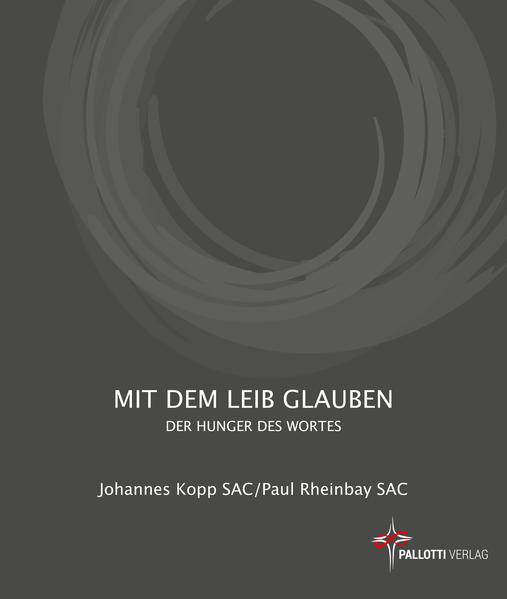 MIT DEM LEIB GLAUBEN
DER HUNGER DES WORTES

Johannes Kopp SAC/Paul Rheinbay SAC

PALLOTTI VERLAG